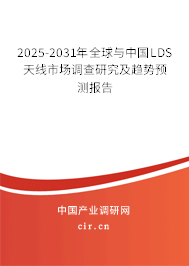 2025-2031年全球与中国LDS天线市场调查研究及趋势预测报告

中国产业调研网

cir.cn